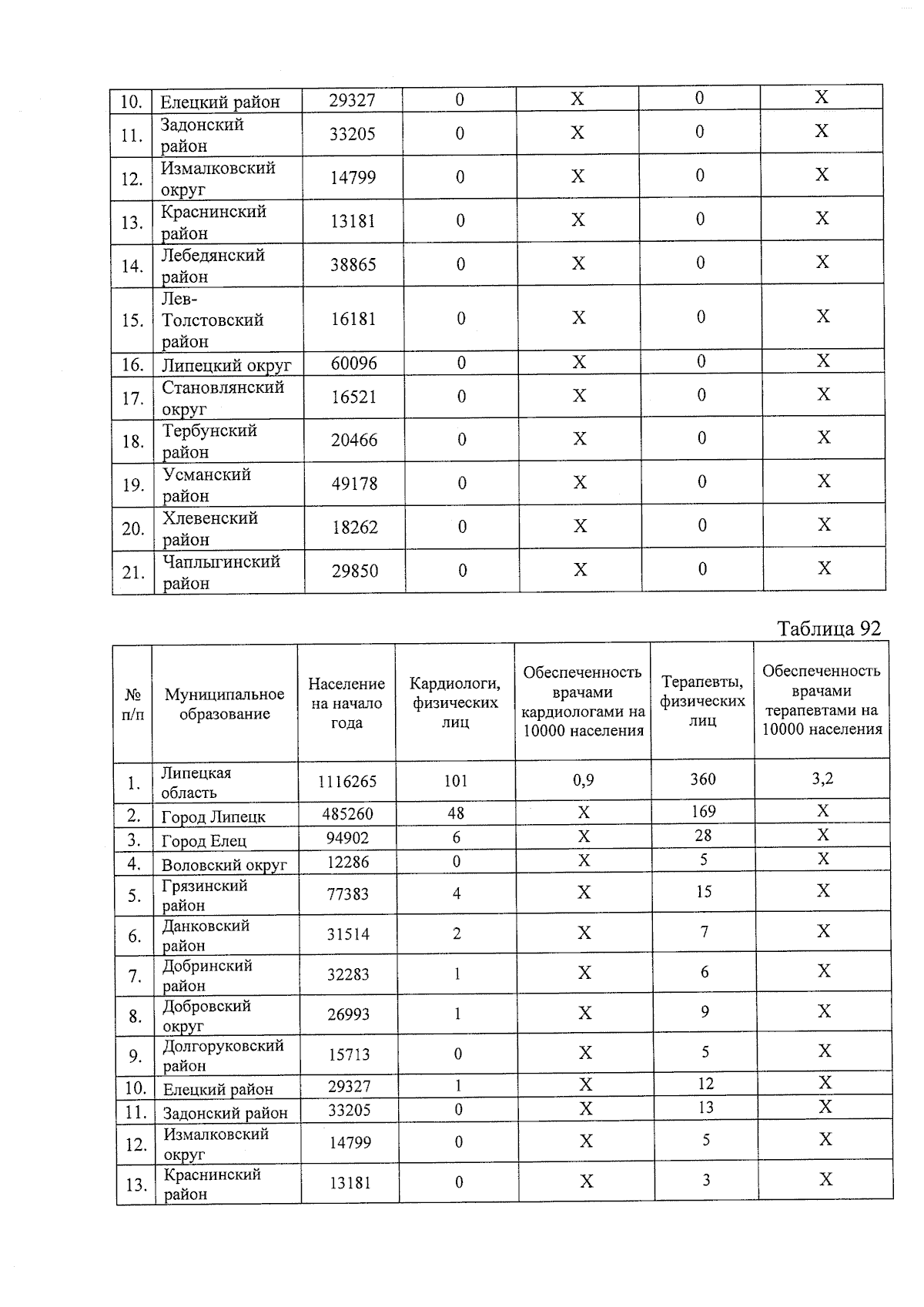 | 10. | Елецкий район | 29327 | 0 | X | 0 | X |
|---|---|---|---|---|---|---|
| 11. | Задонский район | 33205 | 0 | X | 0 | X |
| 12. | Измалковский округ | 14799 | 0 | X | 0 | X |
| 13. | Краснинский район | 13181 | 0 | X | 0 | X |
| 14. | Лебедянский район | 38865 | 0 | X | 0 | X |
| 15. | Лев-Толстовский район | 16181 | 0 | X | 0 | X |
| 16. | Липецкий округ | 60096 | 0 | X | 0 | X |
| 17. | Становлянский округ | 16521 | 0 | X | 0 | X |
| 18. | Тербунский район | 20466 | 0 | X | 0 | X |
| 19. | Усманский район | 49178 | 0 | X | 0 | X |
| 20. | Хлевенский район | 18262 | 0 | X | 0 | X |
| 21. | Чаплыгинский район | 29850 | 0 | X | 0 | X |

Таблица 92

| № п/п | Муниципальное образование | Население на начало года | Кардиологи, физических лиц | Обеспеченность врачами кардиологами на 10000 населения | Терапевты, физических лиц | Обеспеченность врачами терапевтами на 10000 населения |
|---|---|---|---|---|---|---|
| 1. | Липецкая область | 1116265 | 101 | 0,9 | 360 | 3,2 |
| 2. | Город Липецк | 485260 | 48 | X | 169 | X |
| 3. | Город Елец | 94902 | 6 | X | 28 | X |
| 4. | Воловский округ | 12286 | 0 | X | 5 | X |
| 5. | Грязинский район | 77383 | 4 | X | 15 | X |
| 6. | Данковский район | 31514 | 2 | X | 7 | X |
| 7. | Добринский район | 32283 | 1 | X | 6 | X |
| 8. | Добровский округ | 26993 | 1 | X | 9 | X |
| 9. | Долгоруковский район | 15713 | 0 | X | 5 | X |
| 10. | Елецкий район | 29327 | 1 | X | 12 | X |
| 11. | Задонский район | 33205 | 0 | X | 13 | X |
| 12. | Измалковский округ | 14799 | 0 | X | 5 | X |
| 13. | Краснинский район | 13181 | 0 | X | 3 | X |